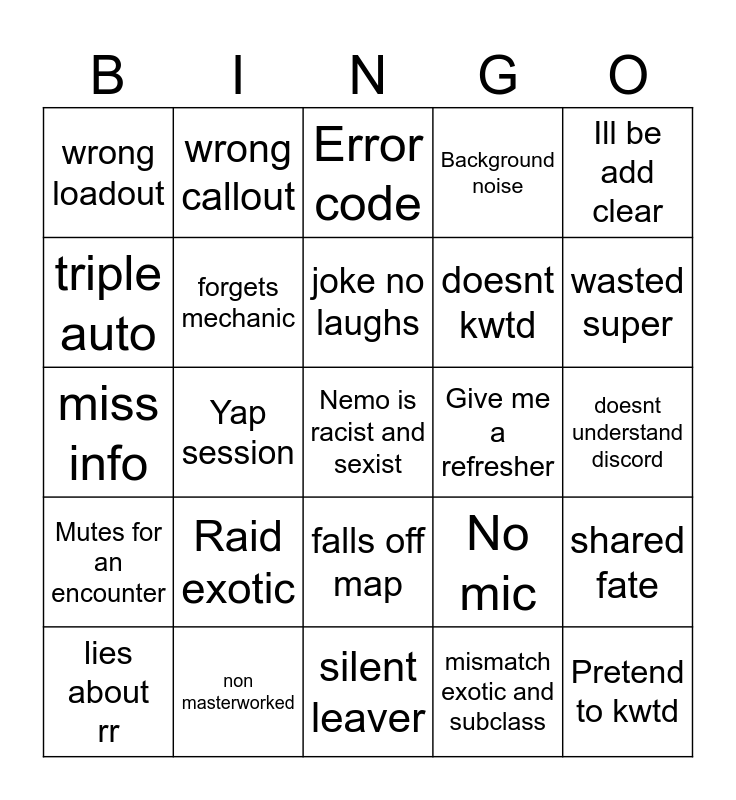 | B | I | N | G | O |
|---|---|---|---|---|
| wrong loadout | wrong callout | Error code | Background noise | Ill be add clear |
| triple auto | forgets mechanic | joke no laughs | doesnt kwtd | wasted super |
| miss info | Yap session | Nemo is racist and sexist | Give me a refresher | doesnt understand discord |
| Mutes for an encounter | Raid exotic | falls off map | No mic | shared fate |
| lies about rr | non masterworked | silent leaver | mismatch exotic and subclass | Pretend to kwtd |